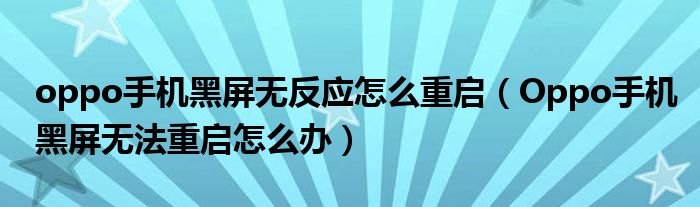 oppo手机黑屏无反应怎么重启（Oppo手机黑屏无法重启怎么办）